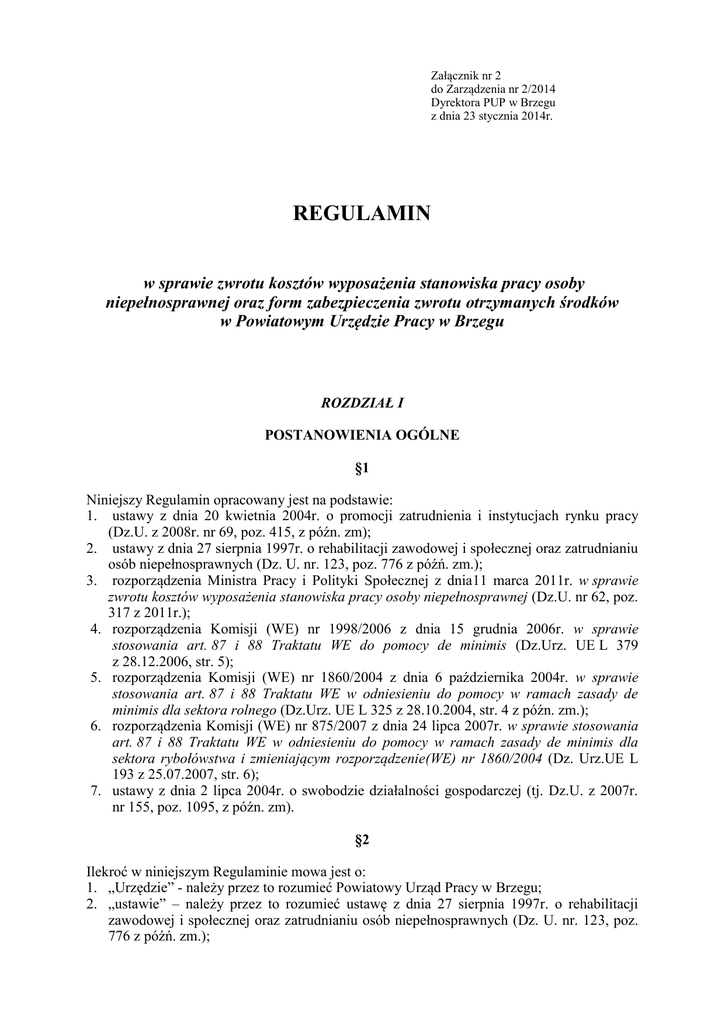 Załącznik nr 2
do Zarządzenia nr 2/2014
Dyrektora PUP w Brzegu
z dnia 23 stycznia 2014r.

REGULAMIN

w sprawie zwrotu kosztów wyposażenia stanowiska pracy osoby niepełnosprawnej oraz form zabezpieczenia zwrotu otrzymanych środków w Powiatowym Urzędzie Pracy w Brzegu

ROZDZIAŁ I

POSTANOWIENIA OGÓLNE

§1

Niniejszy Regulamin opracowany jest na podstawie:
1. ustawy z dnia 20 kwietnia 2004r. o promocji zatrudnienia i instytucjach rynku pracy (Dz.U. z 2008r. nr 69, poz. 415, z późn. zm);
2. ustawy z dnia 27 sierpnia 1997r. o rehabilitacji zawodowej i społecznej oraz zatrudnianiu osób niepełnosprawnych (Dz. U. nr. 123, poz. 776 z późń. zm.);
3. rozporządzenia Ministra Pracy i Polityki Społecznej z dnia11 marca 2011r. w sprawie zwrotu kosztów wyposażenia stanowiska pracy osoby niepełnosprawnej (Dz.U. nr 62, poz. 317 z 2011r.);
4. rozporządzenia Komisji (WE) nr 1998/2006 z dnia 15 grudnia 2006r. w sprawie stosowania art. 87 i 88 Traktatu WE do pomocy de minimis (Dz.Urz. UE L 379 z 28.12.2006, str. 5);
5. rozporządzenia Komisji (WE) nr 1860/2004 z dnia 6 października 2004r. w sprawie stosowania art. 87 i 88 Traktatu WE w odniesieniu do pomocy w ramach zasady de minimis dla sektora rolnego (Dz.Urz. UE L 325 z 28.10.2004, str. 4 z późn. zm.);
6. rozporządzenia Komisji (WE) nr 875/2007 z dnia 24 lipca 2007r. w sprawie stosowania art. 87 i 88 Traktatu WE w odniesieniu do pomocy w ramach zasady de minimis dla sektora rybołówstwa i zmieniającym rozporządzenie(WE) nr 1860/2004 (Dz. Urz.UE L 193 z 25.07.2007, str. 6);
7. ustawy z dnia 2 lipca 2004r. o swobodzie działalności gospodarczej (tj. Dz.U. z 2007r. nr 155, poz. 1095, z późn. zm).

§2

Ilekroć w niniejszym Regulaminie mowa jest o:
1. „Urzędzie" - należy przez to rozumieć Powiatowy Urząd Pracy w Brzegu;
2. „ustawie" – należy przez to rozumieć ustawę z dnia 27 sierpnia 1997r. o rehabilitacji zawodowej i społecznej oraz zatrudnianiu osób niepełnosprawnych (Dz. U. nr. 123, poz. 776 z późń. zm.);